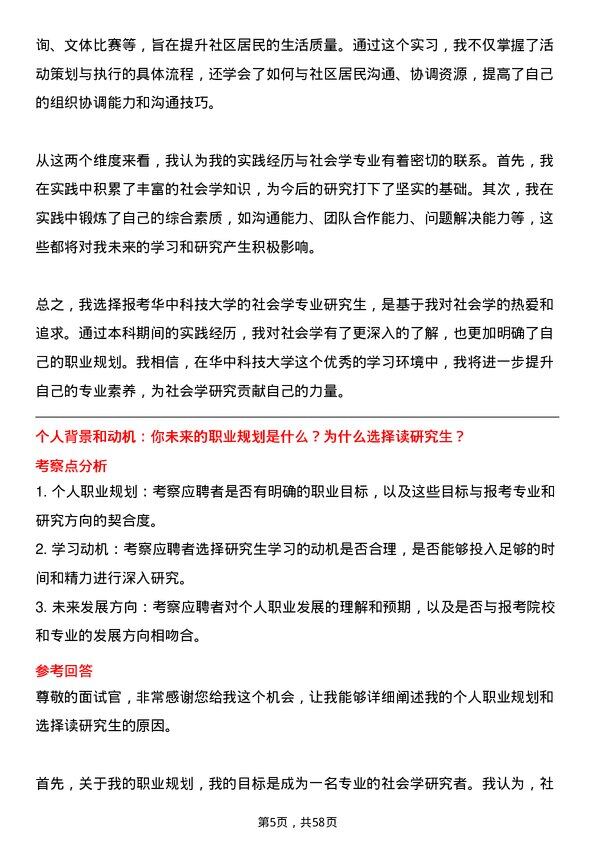 询、文体比赛等，旨在提升社区居民的生活质量。通过这个实习，我不仅掌握了活动策划与执行的具体流程，还学会了如何与社区居民沟通、协调资源，提高了自己的组织协调能力和沟通技巧。

从这两个维度来看，我认为我的实践经历与社会学专业有着密切的联系。首先，我在实践中积累了丰富的社会学知识，为今后的研究打下了坚实的基础。其次，我在实践中锻炼了自己的综合素质，如沟通能力、团队合作能力、问题解决能力等，这些都将对我未来的学习和研究产生积极影响。

总之，我选择报考华中科技大学的社会学专业研究生，是基于我对社会学的热爱和追求。通过本科期间的实践经历，我对社会学有了更深入的了解，也更加明确了自己的职业规划。我相信，在华中科技大学这个优秀的学习环境中，我将进一步提升自己的专业素养，为社会学研究贡献自己的力量。

个人背景和动机：你未来的职业规划是什么？为什么选择读研究生？

考察点分析

1. 个人职业规划：考察应聘者是否有明确的职业目标，以及这些目标与报考专业和研究方向的契合度。

2. 学习动机：考察应聘者选择研究生学习的动机是否合理，是否能够投入足够的时间和精力进行深入研究。

3. 未来发展方向：考察应聘者对个人职业发展的理解和预期，以及是否与报考院校和专业的发展方向相吻合。

参考回答

尊敬的面试官，非常感谢您给我这个机会，让我能够详细阐述我的个人职业规划和选择读研究生的原因。

首先，关于我的职业规划，我的目标是成为一名专业的社会学研究者。我认为，社

第5页，共58页